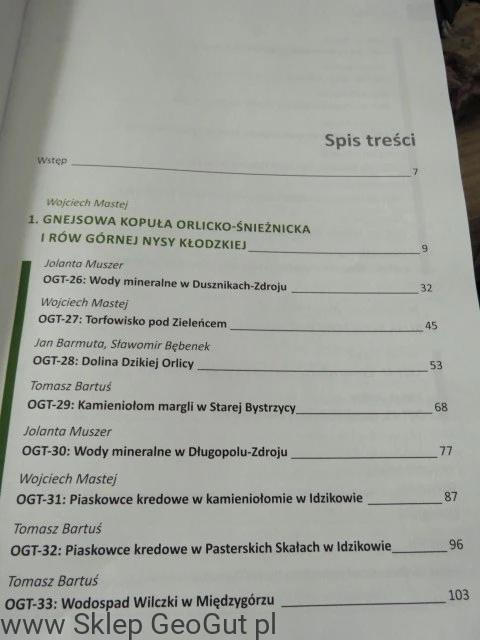 Spis treści

Wstęp 7

Wojciech Mastej

1. GNEJSOWA KOPUŁA ORLICKO-ŚNIEŻNICKA I RÓW GÓRNEJ NYSY KŁODZKIEJ 9

Jolanta Muszer
OGT-26: Wody mineralne w Dusznikach-Zdroju 32

Wojciech Mastej
OGT-27: Torfowisko pod Zieleńcem 45

Jan Barmuta, Sławomir Bębenek
OGT-28: Dolina Dzikiej Orlicy 53

Tomasz Bartuś
OGT-29: Kamieniołom margli w Starej Bystrzycy 68

Jolanta Muszer
OGT-30: Wody mineralne w Długopolu-Zdroju 77

Wojciech Mastej
OGT-31: Piaskowce kredowe w kamieniołomie w Idzikowie 87

Tomasz Bartuś
OGT-32: Piaskowce kredowe w Pasterskich Skałach w Idzikowie 96

Tomasz Bartuś
OGT-33: Wodospad Wilczki w Międzygórzu 103

www Sklep GeoGut pl